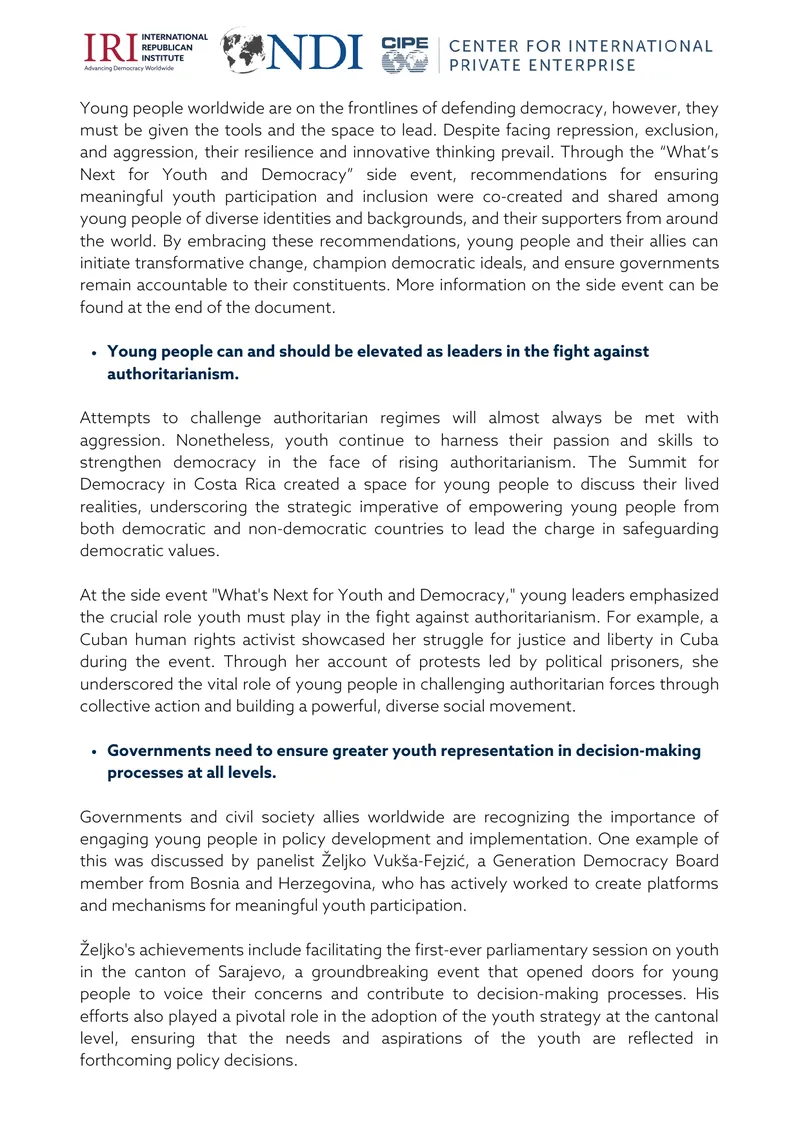 IRI INTERNATIONAL REPUBLICAN INSTITUTE
Advancing Democracy Worldwide

NDI

CIPE CENTER FOR INTERNATIONAL PRIVATE ENTERPRISE

Young people worldwide are on the frontlines of defending democracy, however, they must be given the tools and the space to lead. Despite facing repression, exclusion, and aggression, their resilience and innovative thinking prevail. Through the "What's Next for Youth and Democracy" side event, recommendations for ensuring meaningful youth participation and inclusion were co-created and shared among young people of diverse identities and backgrounds, and their supporters from around the world. By embracing these recommendations, young people and their allies can initiate transformative change, champion democratic ideals, and ensure governments remain accountable to their constituents. More information on the side event can be found at the end of the document.

• Young people can and should be elevated as leaders in the fight against authoritarianism.

Attempts to challenge authoritarian regimes will almost always be met with aggression. Nonetheless, youth continue to harness their passion and skills to strengthen democracy in the face of rising authoritarianism. The Summit for Democracy in Costa Rica created a space for young people to discuss their lived realities, underscoring the strategic imperative of empowering young people from both democratic and non-democratic countries to lead the charge in safeguarding democratic values.

At the side event "What's Next for Youth and Democracy," young leaders emphasized the crucial role youth must play in the fight against authoritarianism. For example, a Cuban human rights activist showcased her struggle for justice and liberty in Cuba during the event. Through her account of protests led by political prisoners, she underscored the vital role of young people in challenging authoritarian forces through collective action and building a powerful, diverse social movement.

• Governments need to ensure greater youth representation in decision-making processes at all levels.

Governments and civil society allies worldwide are recognizing the importance of engaging young people in policy development and implementation. One example of this was discussed by panelist Željko Vukša-Fejzić, a Generation Democracy Board member from Bosnia and Herzegovina, who has actively worked to create platforms and mechanisms for meaningful youth participation.

Željko's achievements include facilitating the first-ever parliamentary session on youth in the canton of Sarajevo, a groundbreaking event that opened doors for young people to voice their concerns and contribute to decision-making processes. His efforts also played a pivotal role in the adoption of the youth strategy at the cantonal level, ensuring that the needs and aspirations of the youth are reflected in forthcoming policy decisions.